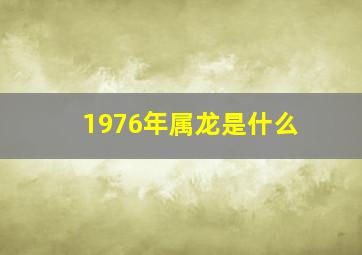 1976年属龙是什么